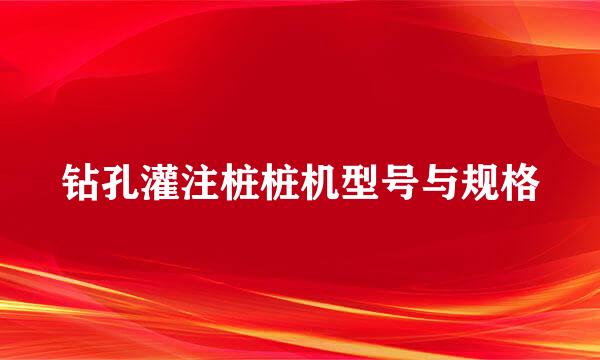 钻孔灌注桩桩机型号与规格